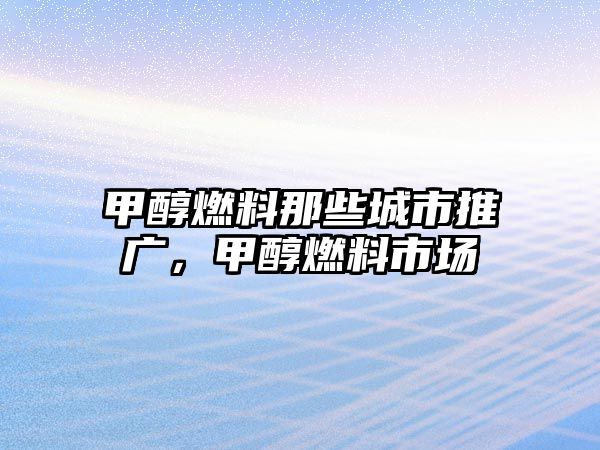 甲醇燃料那些城市推广，甲醇燃料市场